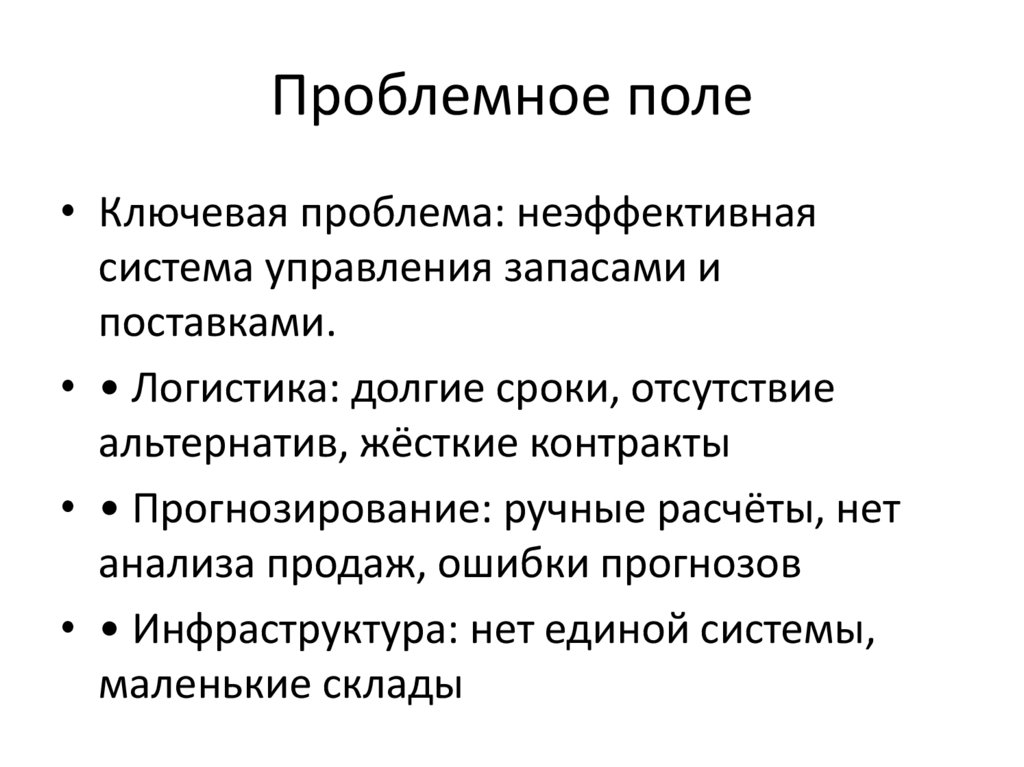 Проблемное поле

• Ключевая проблема: неэффективная система управления запасами и поставками.

• • Логистика: долгие сроки, отсутствие альтернатив, жёсткие контракты

• • Прогнозирование: ручные расчёты, нет анализа продаж, ошибки прогнозов

• • Инфраструктура: нет единой системы, маленькие склады